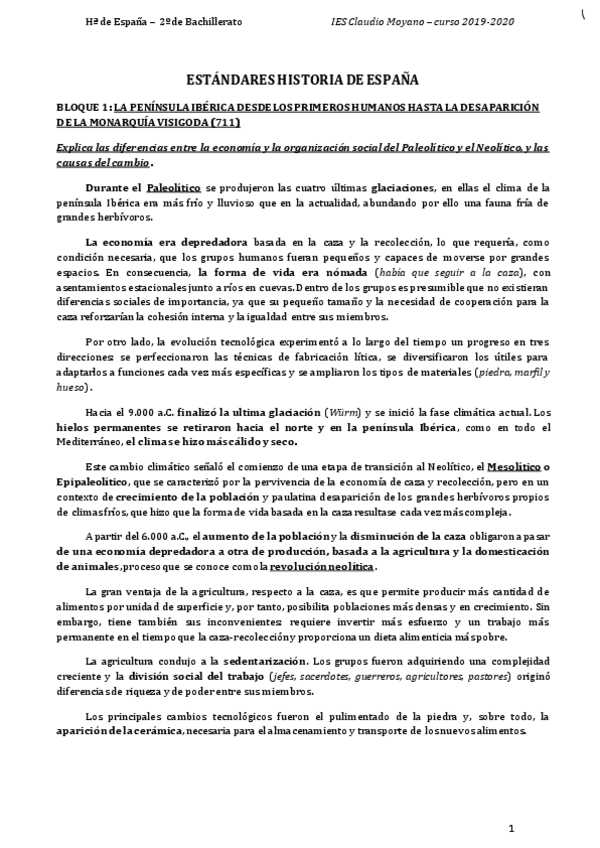 Hª de España – 2º de Bachillerato IES Claudio Moyano – curso 2019-2020

ESTÁNDARES HISTORIA DE ESPAÑA

BLOQUE 1: LA PENÍNSULA IBÉRICA DESDE LOS PRIMEROS HUMANOS HASTA LA DESAPARICIÓN DE LA MONARQUÍA VISIGODA (711)

Explica las diferencias entre la economía y la organización social del Paleolítico y el Neolítico, y las causas del cambio.

Durante el Paleolítico se produjeron las cuatro últimas glaciaciones, en ellas el clima de la península Ibérica era más frío y lluvioso que en la actualidad, abundando por ello una fauna fría de grandes herbívoros.

La economía era depredadora basada en la caza y la recolección, lo que requería, como condición necesaria, que los grupos humanos fueran pequeños y capaces de moverse por grandes espacios. En consecuencia, la forma de vida era nómada (había que seguir a la caza), con asentamientos estacionales junto a ríos en cuevas. Dentro de los grupos es presumible que no existieran diferencias sociales de importancia, ya que su pequeño tamaño y la necesidad de cooperación para la caza reforzarían la cohesión interna y la igualdad entre sus miembros.

Por otro lado, la evolución tecnológica experimentó a lo largo del tiempo un progreso en tres direcciones: se perfeccionaron las técnicas de fabricación lítica, se diversificaron los útiles para adaptarlos a funciones cada vez más específicas y se ampliaron los tipos de materiales (piedra, marfil y hueso).

Hacia el 9.000 a.C. finalizó la ultima glaciación (Würm) y se inició la fase climática actual. Los hielos permanentes se retiraron hacia el norte y en la península Ibérica, como en todo el Mediterráneo, el clima se hizo más cálido y seco.

Este cambio climático señaló el comienzo de una etapa de transición al Neolítico, el Mesolítico o Epipaleolítico, que se caracterizó por la pervivencia de la economía de caza y recolección, pero en un contexto de crecimiento de la población y paulatina desaparición de los grandes herbívoros propios de climas fríos, que hizo que la forma de vida basada en la caza resultase cada vez más compleja.

A partir del 6.000 a.C., el aumento de la población y la disminución de la caza obligaron a pasar de una economía depredadora a otra de producción, basada a la agricultura y la domesticación de animales, proceso que se conoce como la revolución neolítica.

La gran ventaja de la agricultura, respecto a la caza, es que permite producir más cantidad de alimentos por unidad de superficie y, por tanto, posibilita poblaciones más densas y en crecimiento. Sin embargo, tiene también sus inconvenientes: requiere invertir más esfuerzo y un trabajo más permanente en el tiempo que la caza-recolección y proporciona un dieta alimenticia más pobre.

La agricultura condujo a la sedentarización. Los grupos fueron adquiriendo una complejidad creciente y la división social del trabajo (jefes, sacerdotes, guerreros, agricultores, pastores) originó diferencias de riqueza y de poder entre sus miembros.

Los principales cambios tecnológicos fueron el pulimentado de la piedra y, sobre todo, la aparición de la cerámica, necesaria para el almacenamiento y transporte de los nuevos alimentos.

1